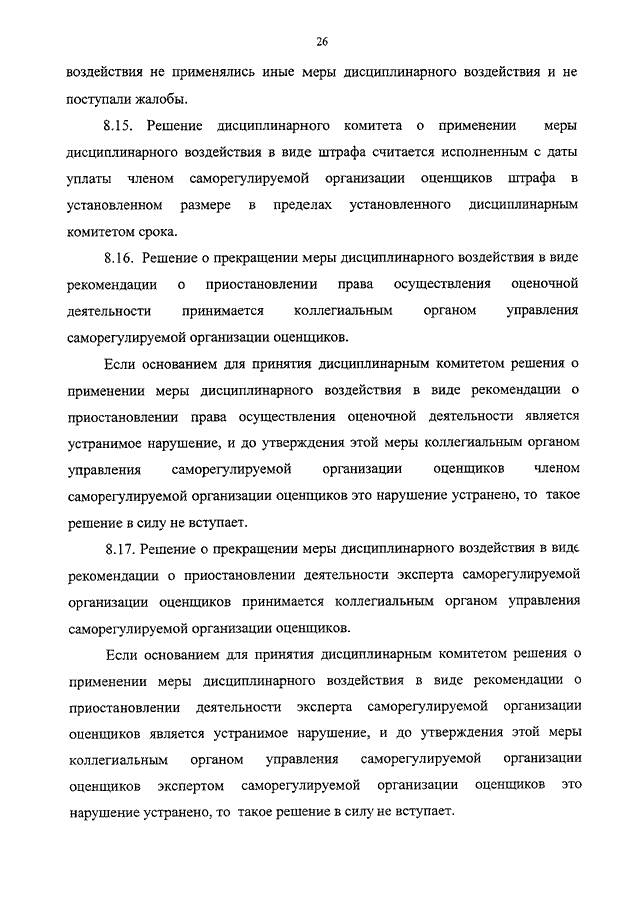 26

воздействия не применялись иные меры дисциплинарного воздействия и не поступали жалобы.

8.15. Решение дисциплинарного комитета о применении меры дисциплинарного воздействия в виде штрафа считается исполненным с даты уплаты членом саморегулируемой организации оценщиков штрафа в установленном размере в пределах установленного дисциплинарным комитетом срока.

8.16. Решение о прекращении меры дисциплинарного воздействия в виде рекомендации о приостановлении права осуществления оценочной деятельности принимается коллегиальным органом управления саморегулируемой организации оценщиков.

Если основанием для принятия дисциплинарным комитетом решения о применении меры дисциплинарного воздействия в виде рекомендации о приостановлении права осуществления оценочной деятельности является устранимое нарушение, и до утверждения этой меры коллегиальным органом управления саморегулируемой организации оценщиков членом саморегулируемой организации оценщиков это нарушение устранено, то такое решение в силу не вступает.

8.17. Решение о прекращении меры дисциплинарного воздействия в виде рекомендации о приостановлении деятельности эксперта саморегулируемой организации оценщиков принимается коллегиальным органом управления саморегулируемой организации оценщиков.

Если основанием для принятия дисциплинарным комитетом решения о применении меры дисциплинарного воздействия в виде рекомендации о приостановлении деятельности эксперта саморегулируемой организации оценщиков является устранимое нарушение, и до утверждения этой меры коллегиальным органом управления саморегулируемой организации оценщиков экспертом саморегулируемой организации оценщиков это нарушение устранено, то такое решение в силу не вступает.